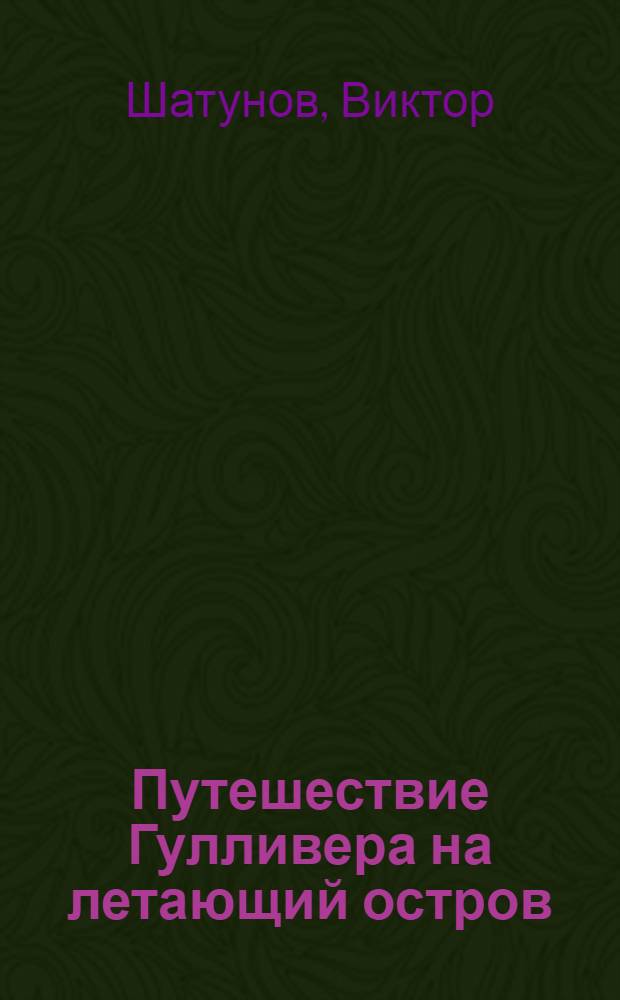 Шатунов, Виктор

Путешествие Гулливера на летающий остров